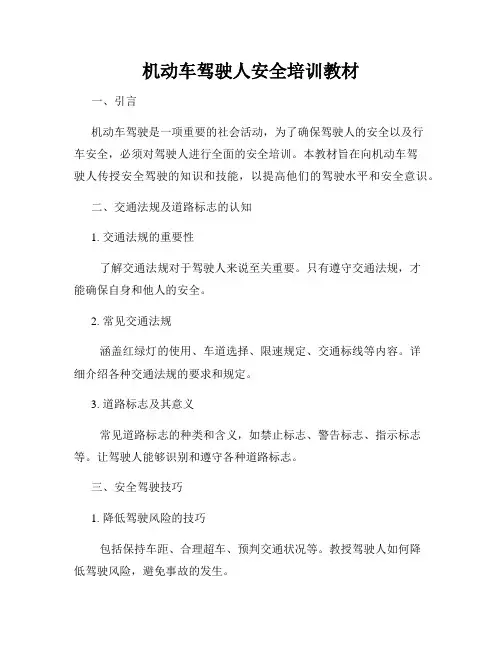 机动车驾驶人安全培训教材

一、引言

机动车驾驶是一项重要的社会活动，为了确保驾驶人的安全以及行车安全，必须对驾驶人进行全面的安全培训。本教材旨在向机动车驾驶人传授安全驾驶的知识和技能，以提高他们的驾驶水平和安全意识。

二、交通法规及道路标志的认知

1. 交通法规的重要性

了解交通法规对于驾驶人来说至关重要。只有遵守交通法规，才能确保自身和他人的安全。

2. 常见交通法规

涵盖红绿灯的使用、车道选择、限速规定、交通标线等内容。详细介绍各种交通法规的要求和规定。

3. 道路标志及其意义

常见道路标志的种类和含义，如禁止标志、警告标志、指示标志等。让驾驶人能够识别和遵守各种道路标志。

三、安全驾驶技巧

1. 降低驾驶风险的技巧

包括保持车距、合理超车、预判交通状况等。教授驾驶人如何降低驾驶风险，避免事故的发生。